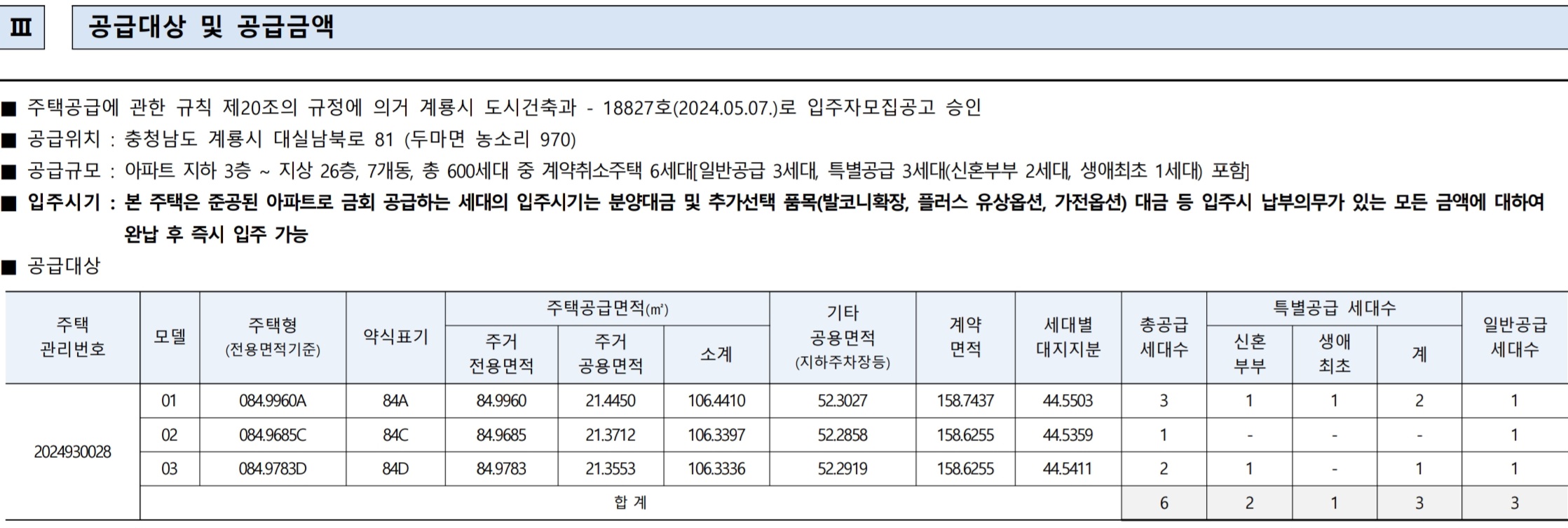 Ⅲ 공급대상 및 공급금액

■ 주택공급에 관한 규칙 제20조의 규정에 의거 계룡시 도시건축과 - 18827호(2024.05.07.)로 입주자모집공고 승인

■ 공급위치 : 충청남도 계룡시 대실남북로 81 (두마면 농소리 970)

■ 공급규모 : 아파트 지하 3층 ~ 지상 26층, 7개동, 총 600세대 중 계약취소주택 6세대[일반공급 3세대, 특별공급 3세대(신혼부부 2세대, 생애최초 1세대) 포함]

■ 입주시기 : 본 주택은 준공된 아파트로 금회 공급하는 세대의 입주시기는 분양대금 및 추가선택 품목(발코니확장, 플러스 유상옵션, 가전옵션) 대금 등 입주시 납부의무가 있는 모든 금액에 대하여 완납 후 즉시 입주 가능

■ 공급대상

| 주택 관리번호 | 모델 | 주택형 (전용면적기준) | 약식표기 | 주택공급면적(㎡) 주거 전용면적 | 주택공급면적(㎡) 주거 공용면적 | 주택공급면적(㎡) 소계 | 기타 공용면적 (지하주차장등) | 계약 면적 | 세대별 대지지분 | 총공급 세대수 | 특별공급 세대수 신혼 부부 | 특별공급 세대수 생애 최초 | 특별공급 세대수 계 | 일반공급 세대수 |
|---|---|---|---|---|---|---|---|---|---|---|---|---|---|---|
| 2024930028 | 01 | 084.9960A | 84A | 84.9960 | 21.4450 | 106.4410 | 52.3027 | 158.7437 | 44.5503 | 3 | 1 | 1 | 2 | 1 |
| | 02 | 084.9685C | 84C | 84.9685 | 21.3712 | 106.3397 | 52.2858 | 158.6255 | 44.5359 | 1 | - | - | - | 1 |
| | 03 | 084.9783D | 84D | 84.9783 | 21.3553 | 106.3336 | 52.2919 | 158.6255 | 44.5411 | 2 | 1 | - | 1 | 1 |
| | 합 계 | | | | | | | | | 6 | 2 | 1 | 3 | 3 |